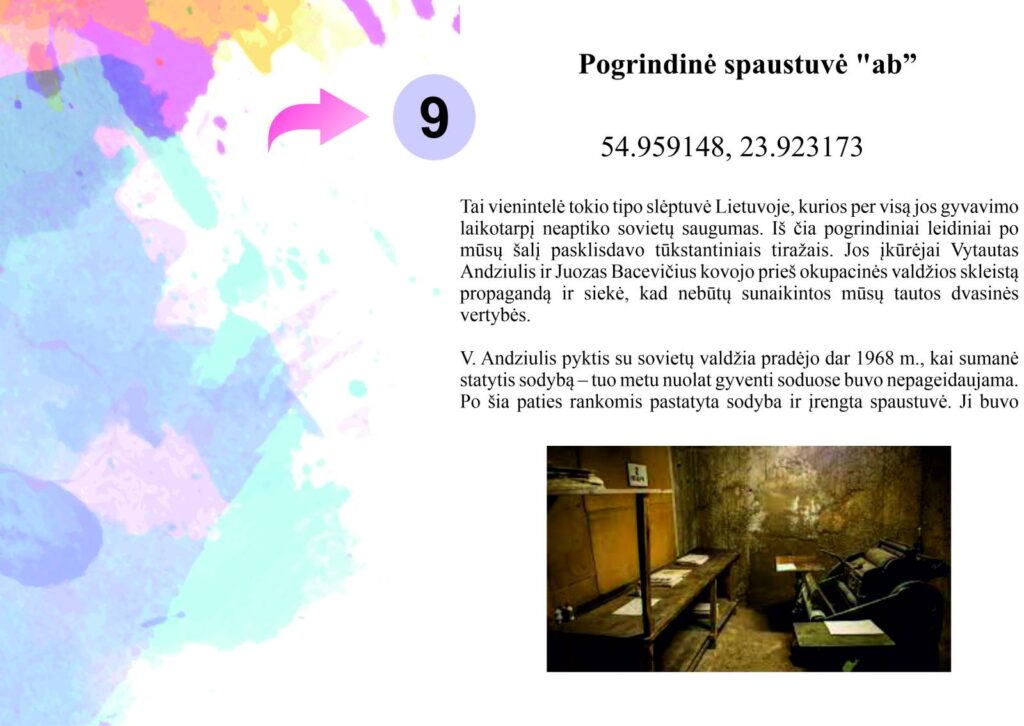 9

Pogrindinė spaustuvė "ab”

54.959148, 23.923173

Tai vienintelė tokio tipo slėptuvė Lietuvoje, kurios per visą jos gyvavimo laikotarpį neaptiko sovietų saugumas. Iš čia pogrindiniai leidiniai po mūsų šalį pasklisdavo tūkstantiniais tiražais. Jos įkūrėjai Vytautas Andziulis ir Juozas Bacevičius kovojo prieš okupacinės valdžios skleistą propagandą ir siekė, kad nebūtų sunaikintos mūsų tautos dvasinės vertybės.

V. Andziulis pyktis su sovietų valdžia pradėjo dar 1968 m., kai sumanė statytis sodybą – tuo metu nuolat gyventi soduose buvo nepageidaujama. Po šia paties rankomis pastatyta sodyba ir įrengta spaustuvė. Ji buvo